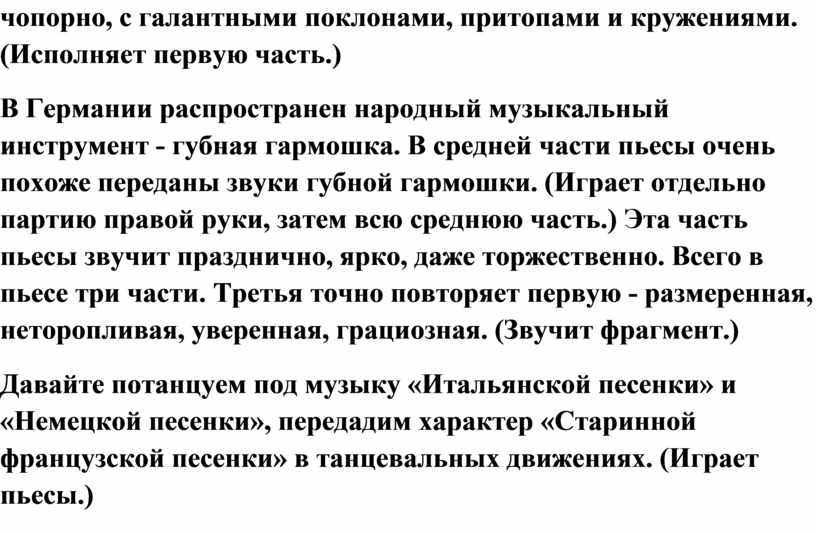 чопорно, с галантными поклонами, притопами и кружениями. (Исполняет первую часть.)

В Германии распространен народный музыкальный инструмент - губная гармошка. В средней части пьесы очень похоже переданы звуки губной гармошки. (Играет отдельно партию правой руки, затем всю среднюю часть.) Эта часть пьесы звучит празднично, ярко, даже торжественно. Всего в пьесе три части. Третья точно повторяет первую - размеренная, неторопливая, уверенная, грациозная. (Звучит фрагмент.)

Давайте потанцуем под музыку «Итальянской песенки» и «Немецкой песенки», передадим характер «Старинной французской песенки» в танцевальных движениях. (Играет пьесы.)